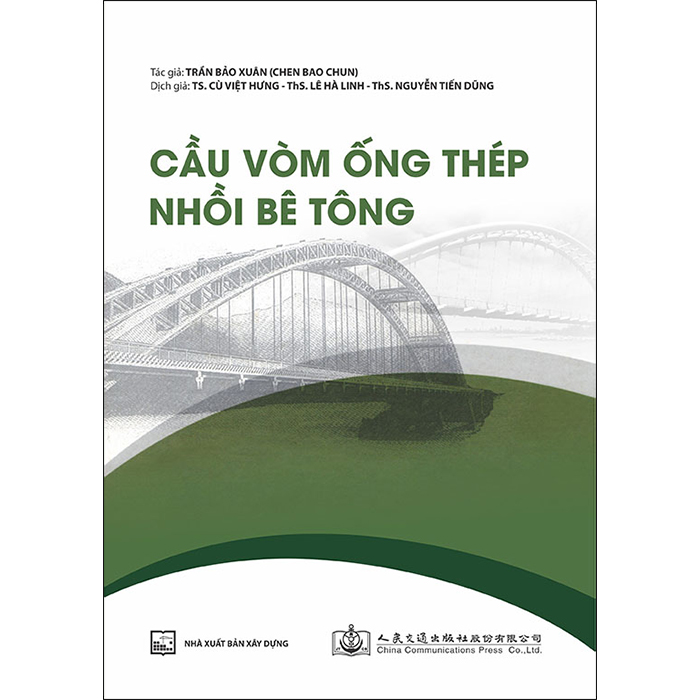 Tác giả: TRẦN BẢO XUÂN (CHEN BAO CHUN)
Dịch giả: TS. CÙ VIỆT HƯNG - ThS. LÊ HÀ LINH - ThS. NGUYỄN TIẾN DŨNG

CẦU VÒM ỐNG THÉP NHỒI BÊ TÔNG

NHÀ XUẤT BẢN XÂY DỰNG

人民交通出版社股份有限公司
China Communications Press Co.,Ltd.